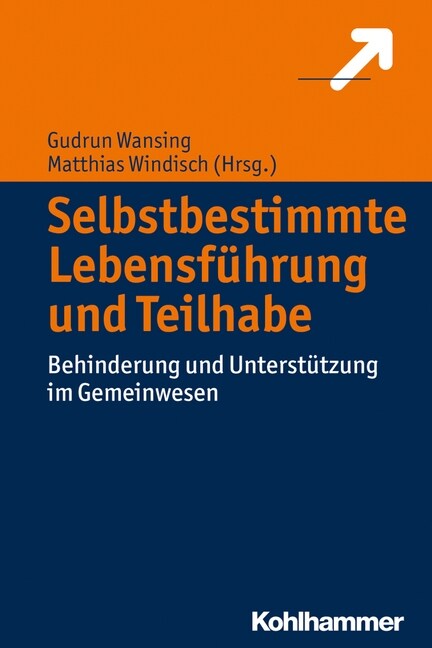 Gudrun Wansing
Matthias Windisch (Hrsg.)

Selbstbestimmte Lebensführung und Teilhabe

Behinderung und Unterstützung im Gemeinwesen

Kohlhammer